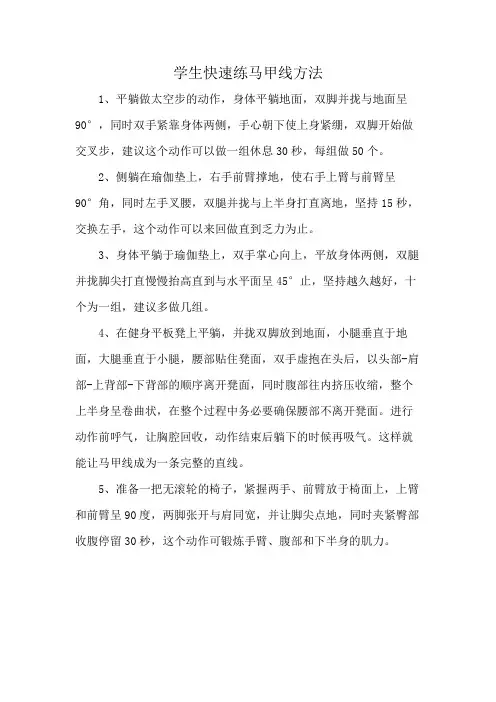 学生快速练马甲线方法

1、平躺做太空步的动作，身体平躺地面，双脚并拢与地面呈90°，同时双手紧靠身体两侧，手心朝下使上身紧绷，双脚开始做交叉步，建议这个动作可以做一组休息30秒，每组做50个。

2、侧躺在瑜伽垫上，右手前臂撑地，使右手上臂与前臂呈90°角，同时左手叉腰，双腿并拢与上半身打直离地，坚持15秒，交换左手，这个动作可以来回做直到乏力为止。

3、身体平躺于瑜伽垫上，双手掌心向上，平放身体两侧，双腿并拢脚尖打直慢慢抬高直到与水平面呈45°止，坚持越久越好，十个为一组，建议多做几组。

4、在健身平板凳上平躺，并拢双脚放到地面，小腿垂直于地面，大腿垂直于小腿，腰部贴住凳面，双手虚抱在头后，以头部-肩部-上背部-下背部的顺序离开凳面，同时腹部往内挤压收缩，整个上半身呈卷曲状，在整个过程中务必要确保腰部不离开凳面。进行动作前呼气，让胸腔回收，动作结束后躺下的时候再吸气。这样就能让马甲线成为一条完整的直线。

5、准备一把无滚轮的椅子，紧握两手、前臂放于椅面上，上臂和前臂呈90度，两脚张开与肩同宽，并让脚尖点地，同时夹紧臀部收腹停留30秒，这个动作可锻炼手臂、腹部和下半身的肌力。